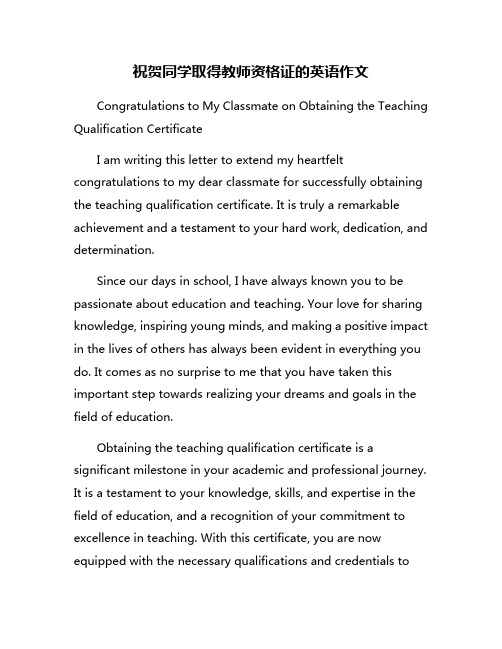 祝贺同学取得教师资格证的英语作文

Congratulations to My Classmate on Obtaining the Teaching Qualification Certificate

I am writing this letter to extend my heartfelt congratulations to my dear classmate for successfully obtaining the teaching qualification certificate. It is truly a remarkable achievement and a testament to your hard work, dedication, and determination.

Since our days in school, I have always known you to be passionate about education and teaching. Your love for sharing knowledge, inspiring young minds, and making a positive impact in the lives of others has always been evident in everything you do. It comes as no surprise to me that you have taken this important step towards realizing your dreams and goals in the field of education.

Obtaining the teaching qualification certificate is a significant milestone in your academic and professional journey. It is a testament to your knowledge, skills, and expertise in the field of education, and a recognition of your commitment to excellence in teaching. With this certificate, you are now equipped with the necessary qualifications and credentials to